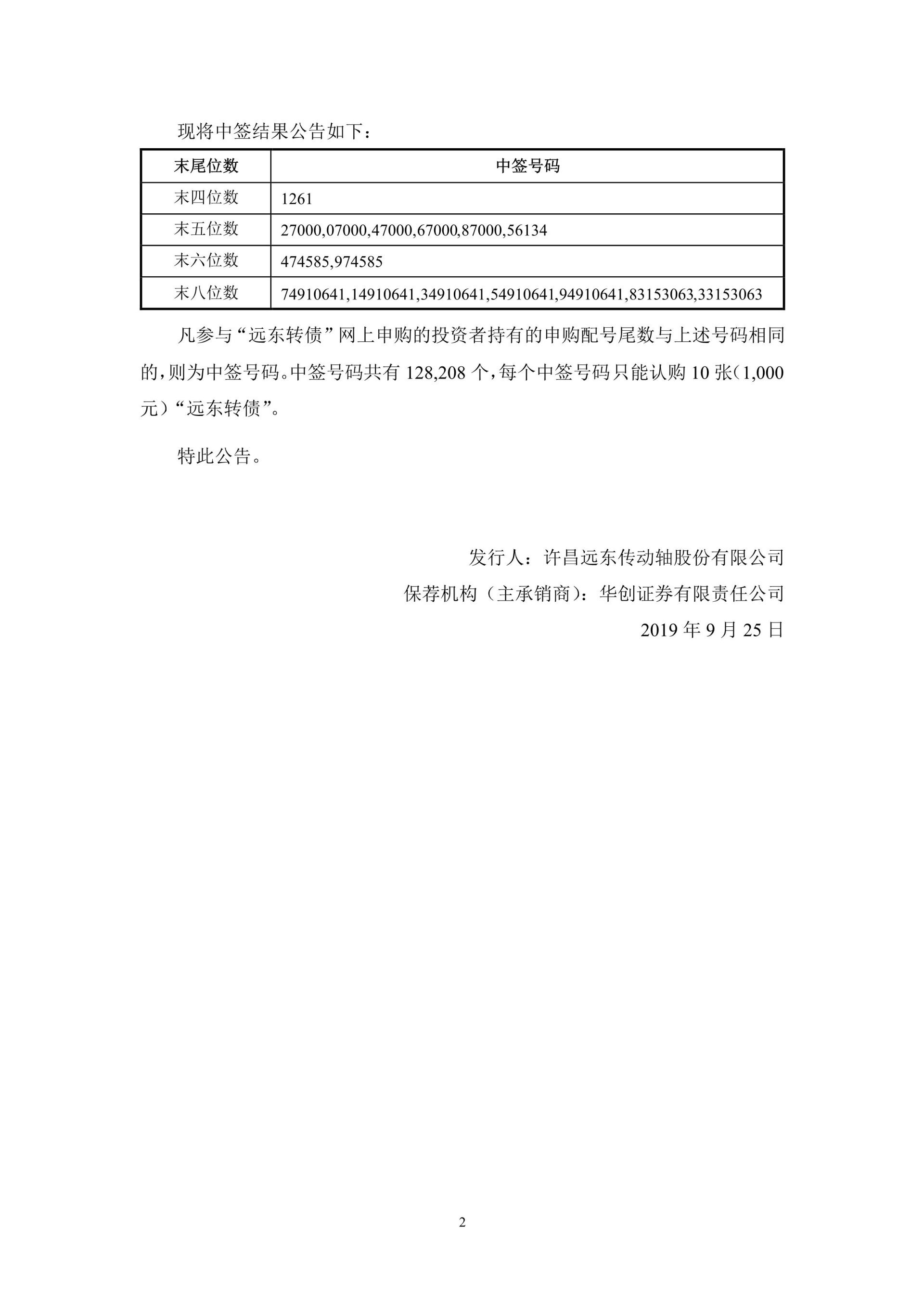 现将中签结果公告如下：

| 末尾位数 | 中签号码 |
|---|---|
| 末四位数 | 1261 |
| 末五位数 | 27000,07000,47000,67000,87000,56134 |
| 末六位数 | 474585,974585 |
| 末八位数 | 74910641,14910641,34910641,54910641,94910641,83153063,33153063 |

凡参与“远东转债”网上申购的投资者持有的申购配号尾数与上述号码相同的，则为中签号码。中签号码共有 128,208 个，每个中签号码只能认购 10 张（1,000 元）“远东转债”。

特此公告。

发行人：许昌远东传动轴股份有限公司
保荐机构（主承销商）：华创证券有限责任公司
2019 年 9 月 25 日

2